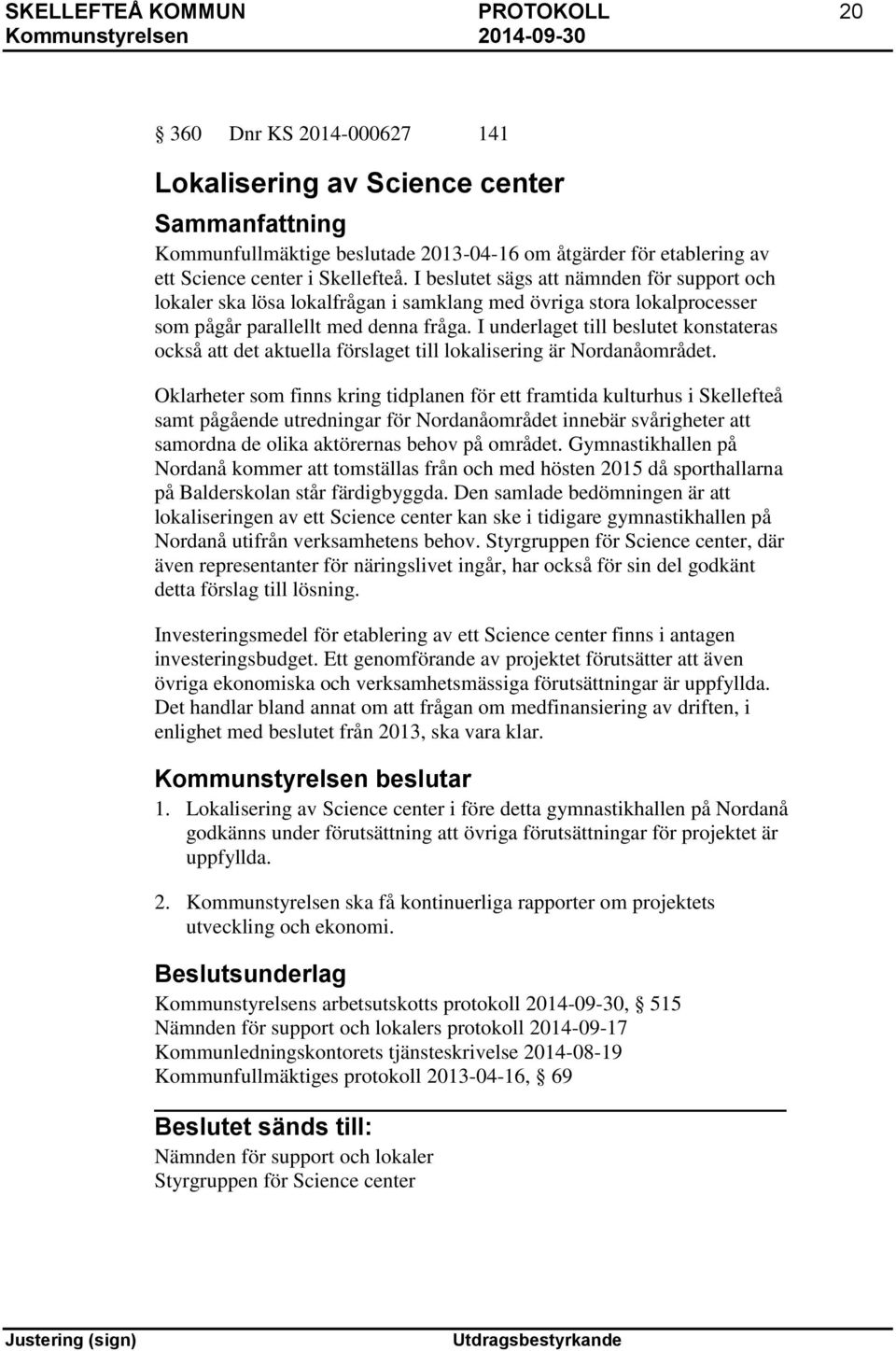 SKELLEFTEÅ KOMMUN PROTOKOLL 20
Kommunstyrelsen 2014-09-30

§ 360 Dnr KS 2014-000627 141

Lokalisering av Science center

Sammanfattning

Kommunfullmäktige beslutade 2013-04-16 om åtgärder för etablering av ett Science center i Skellefteå. I beslutet sägs att nämnden för support och lokaler ska lösa lokalfrågan i samklang med övriga stora lokalprocesser som pågår parallellt med denna fråga. I underlaget till beslutet konstateras också att det aktuella förslaget till lokalisering är Nordanåområdet.

Oklarheter som finns kring tidplanen för ett framtida kulturhus i Skellefteå samt pågående utredningar för Nordanåområdet innebär svårigheter att samordna de olika aktörernas behov på området. Gymnastikhallen på Nordanå kommer att tomställas från och med hösten 2015 då sporthallarna på Balderskolan står färdigbyggda. Den samlade bedömningen är att lokaliseringen av ett Science center kan ske i tidigare gymnastikhallen på Nordanå utifrån verksamhetens behov. Styrgruppen för Science center, där även representanter för näringslivet ingår, har också för sin del godkänt detta förslag till lösning.

Investeringsmedel för etablering av ett Science center finns i antagen investeringsbudget. Ett genomförande av projektet förutsätter att även övriga ekonomiska och verksamhetsmässiga förutsättningar är uppfyllda. Det handlar bland annat om att frågan om medfinansiering av driften, i enlighet med beslutet från 2013, ska vara klar.

Kommunstyrelsen beslutar

1. Lokalisering av Science center i före detta gymnastikhallen på Nordanå godkänns under förutsättning att övriga förutsättningar för projektet är uppfyllda.

2. Kommunstyrelsen ska få kontinuerliga rapporter om projektets utveckling och ekonomi.

Beslutsunderlag

Kommunstyrelsens arbetsutskotts protokoll 2014-09-30, § 515
Nämnden för support och lokalers protokoll 2014-09-17
Kommunledningskontorets tjänsteskrivelse 2014-08-19
Kommunfullmäktiges protokoll 2013-04-16, § 69

Beslutet sänds till:
Nämnden för support och lokaler
Styrgruppen för Science center

Justering (sign) Utdragsbestyrkande